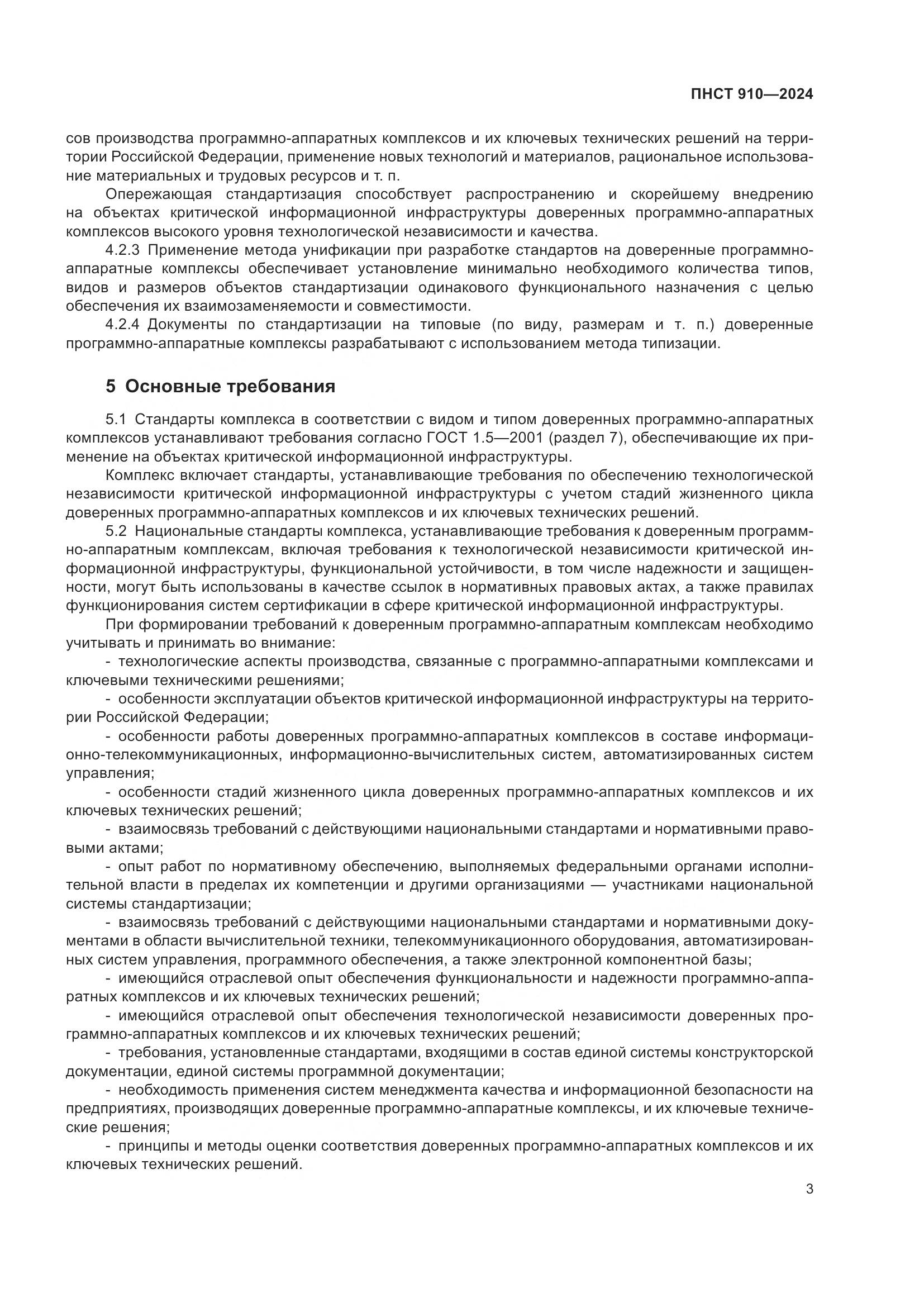 ПНСТ 910—2024

сов производства программно-аппаратных комплексов и их ключевых технических решений на территории Российской Федерации, применение новых технологий и материалов, рациональное использование материальных и трудовых ресурсов и т. п.

Опережающая стандартизация способствует распространению и скорейшему внедрению на объектах критической информационной инфраструктуры доверенных программно-аппаратных комплексов высокого уровня технологической независимости и качества.

4.2.3 Применение метода унификации при разработке стандартов на доверенные программно-аппаратные комплексы обеспечивает установление минимально необходимого количества типов, видов и размеров объектов стандартизации одинакового функционального назначения с целью обеспечения их взаимозаменяемости и совместимости.

4.2.4 Документы по стандартизации на типовые (по виду, размерам и т. п.) доверенные программно-аппаратные комплексы разрабатывают с использованием метода типизации.

5 Основные требования

5.1 Стандарты комплекса в соответствии с видом и типом доверенных программно-аппаратных комплексов устанавливают требования согласно ГОСТ 1.5—2001 (раздел 7), обеспечивающие их применение на объектах критической информационной инфраструктуры.

Комплекс включает стандарты, устанавливающие требования по обеспечению технологической независимости критической информационной инфраструктуры с учетом стадий жизненного цикла доверенных программно-аппаратных комплексов и их ключевых технических решений.

5.2 Национальные стандарты комплекса, устанавливающие требования к доверенным программно-аппаратным комплексам, включая требования к технологической независимости критической информационной инфраструктуры, функциональной устойчивости, в том числе надежности и защищенности, могут быть использованы в качестве ссылок в нормативных правовых актах, а также правилах функционирования систем сертификации в сфере критической информационной инфраструктуры.

При формировании требований к доверенным программно-аппаратным комплексам необходимо учитывать и принимать во внимание:

- технологические аспекты производства, связанные с программно-аппаратными комплексами и ключевыми техническими решениями;

- особенности эксплуатации объектов критической информационной инфраструктуры на территории Российской Федерации;

- особенности работы доверенных программно-аппаратных комплексов в составе информационно-телекоммуникационных, информационно-вычислительных систем, автоматизированных систем управления;

- особенности стадий жизненного цикла доверенных программно-аппаратных комплексов и их ключевых технических решений;

- взаимосвязь требований с действующими национальными стандартами и нормативными правовыми актами;

- опыт работ по нормативному обеспечению, выполняемых федеральными органами исполнительной власти в пределах их компетенции и другими организациями — участниками национальной системы стандартизации;

- взаимосвязь требований с действующими национальными стандартами и нормативными документами в области вычислительной техники, телекоммуникационного оборудования, автоматизированных систем управления, программного обеспечения, а также электронной компонентной базы;

- имеющийся отраслевой опыт обеспечения функциональности и надежности программно-аппаратных комплексов и их ключевых технических решений;

- имеющийся отраслевой опыт обеспечения технологической независимости доверенных программно-аппаратных комплексов и их ключевых технических решений;

- требования, установленные стандартами, входящими в состав единой системы конструкторской документации, единой системы программной документации;

- необходимость применения систем менеджмента качества и информационной безопасности на предприятиях, производящих доверенные программно-аппаратные комплексы, и их ключевые технические решения;

- принципы и методы оценки соответствия доверенных программно-аппаратных комплексов и их ключевых технических решений.

3